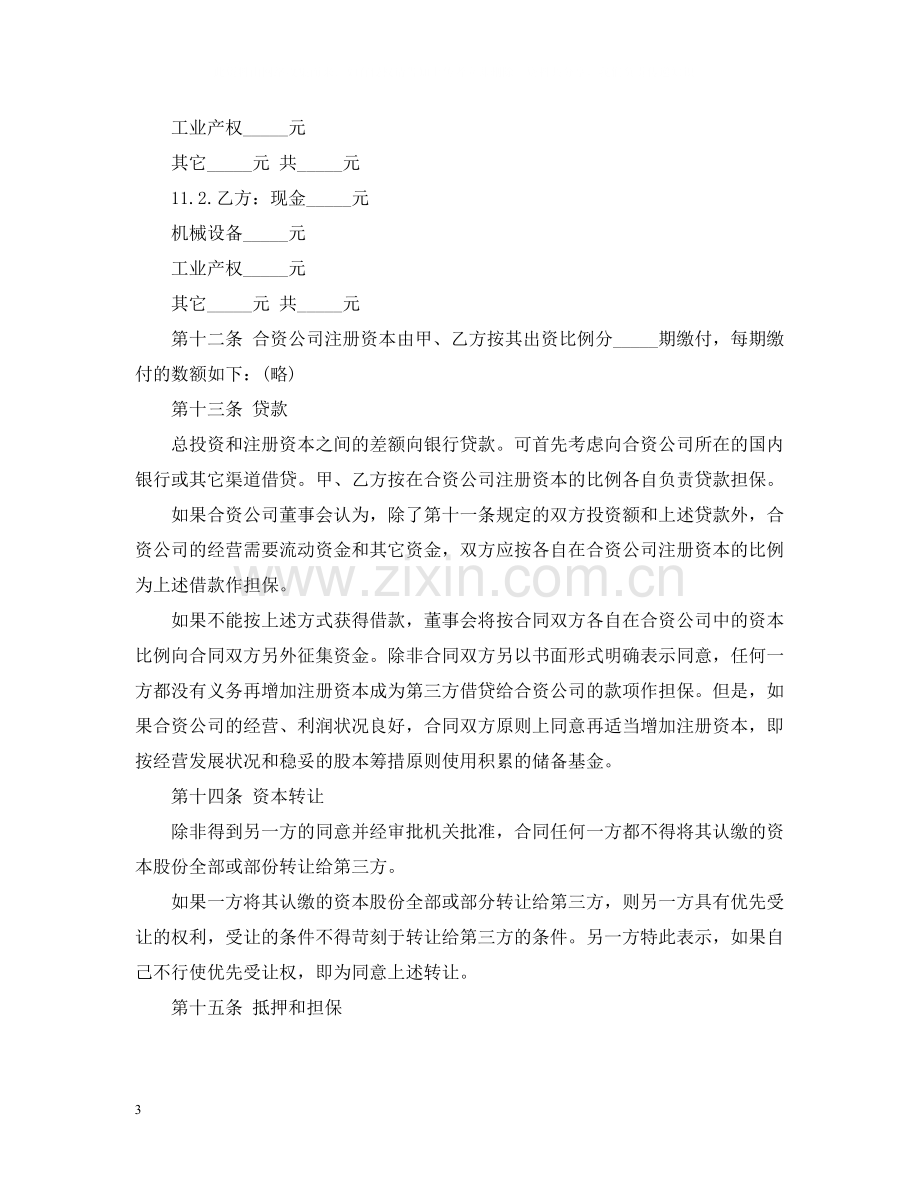 工业产权____元

其它____元 共____元

11.2.乙方：现金____元

机械设备____元

工业产权____元

其它____元 共____元

第十二条 合资公司注册资本由甲、乙方按其出资比例分____期缴付，每期缴付的数额如下：(略)

第十三条 贷款

总投资和注册资本之间的差额向银行贷款。可首先考虑向合资公司所在的国内银行或其它渠道借贷。甲、乙方按在合资公司注册资本的比例各自负责贷款担保。

如果合资公司董事会认为，除了第十一条规定的双方投资额和上述贷款外，合资公司的经营需要流动资金和其它资金，双方应按各自在合资公司注册资本的比例为上述借款作担保。

如果不能按上述方式获得借款，董事会将按合同双方各自在合资公司中的资本比例向合同双方另外征集资金。除非合同双方另以书面形式明确表示同意，任何一方都没有义务再增加注册资本成为第三方借贷给合资公司的款项作担保。但是，如果合资公司的经营、利润状况良好，合同双方原则上同意再适当增加注册资本，即按经营发展状况和稳妥的股本筹措原则使用积累的储备基金。

第十四条 资本转让

除非得到另一方的同意并经审批机关批准，合同任何一方都不得将其认缴的资本股份全部或部份转让给第三方。

如果一方将其认缴的资本股份全部或部分转让给第三方，则另一方具有优先受让的权利，受让的条件不得苛刻于转让给第三方的条件。另一方特此表示，如果自己不行使优先受让权，即为同意上述转让。

第十五条 抵押和担保

3

www.zixin.com.cn